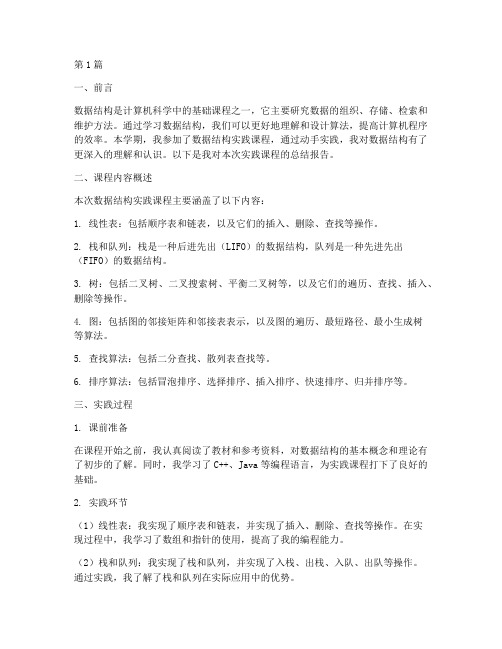 第1篇

一、前言

数据结构是计算机科学中的基础课程之一，它主要研究数据的组织、存储、检索和维护方法。通过学习数据结构，我们可以更好地理解和设计算法，提高计算机程序的效率。本学期，我参加了数据结构实践课程，通过动手实践，我对数据结构有了更深入的理解和认识。以下是我对本次实践课程的总结报告。

二、课程内容概述

本次数据结构实践课程主要涵盖了以下内容：

1. 线性表：包括顺序表和链表，以及它们的插入、删除、查找等操作。

2. 栈和队列：栈是一种后进先出（LIFO）的数据结构，队列是一种先进先出（FIFO）的数据结构。

3. 树：包括二叉树、二叉搜索树、平衡二叉树等，以及它们的遍历、查找、插入、删除等操作。

4. 图：包括图的邻接矩阵和邻接表表示，以及图的遍历、最短路径、最小生成树等算法。

5. 查找算法：包括二分查找、散列表查找等。

6. 排序算法：包括冒泡排序、选择排序、插入排序、快速排序、归并排序等。

三、实践过程

1. 课前准备

在课程开始之前，我认真阅读了教材和参考资料，对数据结构的基本概念和理论有了初步的了解。同时，我学习了C++、Java等编程语言，为实践课程打下了良好的基础。

2. 实践环节

（1）线性表：我实现了顺序表和链表，并实现了插入、删除、查找等操作。在实现过程中，我学习了数组和指针的使用，提高了我的编程能力。

（2）栈和队列：我实现了栈和队列，并实现了入栈、出栈、入队、出队等操作。通过实践，我了解了栈和队列在实际应用中的优势。